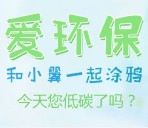 爱环保

和小翼一起涂鸦

今天您低碳了吗？